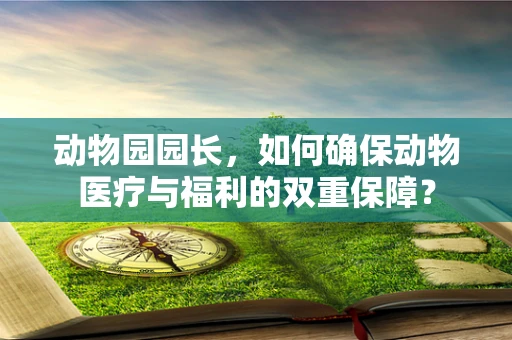 动物园园长，如何确保动物医疗与福利的双重保障？